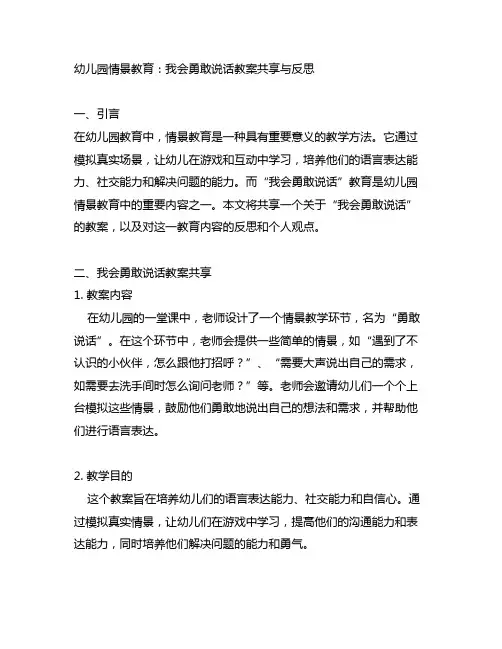 幼儿园情景教育：我会勇敢说话教案共享与反思

一、引言
在幼儿园教育中，情景教育是一种具有重要意义的教学方法。它通过模拟真实场景，让幼儿在游戏和互动中学习，培养他们的语言表达能力、社交能力和解决问题的能力。而“我会勇敢说话”教育是幼儿园情景教育中的重要内容之一。本文将共享一个关于“我会勇敢说话”的教案，以及对这一教育内容的反思和个人观点。

二、我会勇敢说话教案共享
1. 教案内容
在幼儿园的一堂课中，老师设计了一个情景教学环节，名为“勇敢说话”。在这个环节中，老师会提供一些简单的情景，如“遇到了不认识的小伙伴，怎么跟他打招呼？”、“需要大声说出自己的需求，如需要去洗手间时怎么询问老师？”等。老师会邀请幼儿们一个个上台模拟这些情景，鼓励他们勇敢地说出自己的想法和需求，并帮助他们进行语言表达。

2. 教学目的
这个教案旨在培养幼儿们的语言表达能力、社交能力和自信心。通过模拟真实情景，让幼儿们在游戏中学习，提高他们的沟通能力和表达能力，同时培养他们解决问题的能力和勇气。